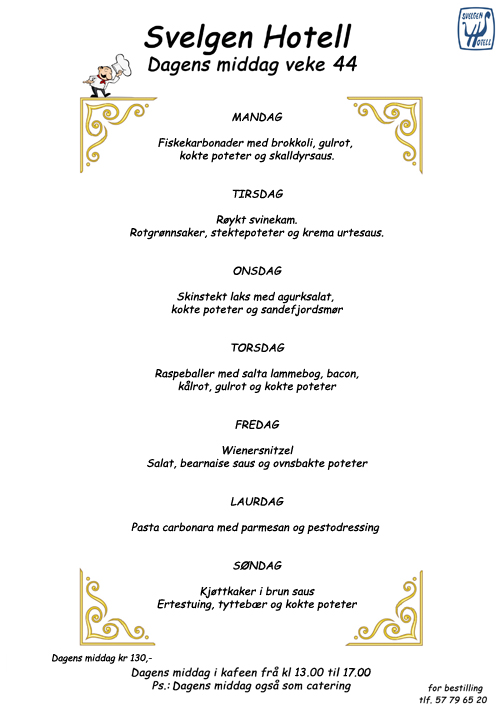 SVELGEN HOTELL

Svelgen Hotell
Dagens middag veke 44

MANDAG

Fiskekarbonader med brokkoli, gulrot, kokte poteter og skalldyrsaus.

TIRSDAG

Røykt svinekam.
Rotgrønnsaker, stektepoteter og krema urtesaus.

ONSDAG

Skinstekt laks med agurksalat, kokte poteter og sandefjordsmør

TORSDAG

Raspeballer med salta lammebog, bacon, kålrot, gulrot og kokte poteter

FREDAG

Wienersnitzel
Salat, bearnaise saus og ovnsbakte poteter

LAURDAG

Pasta carbonara med parmesan og pestodressing

SØNDAG

Kjøttkaker i brun saus
Ertestuing, tyttebær og kokte poteter

Dagens middag kr 130,-

Dagens middag i kafeen frå kl 13.00 til 17.00
Ps.: Dagens middag også som catering

for bestilling
tlf. 57 79 65 20